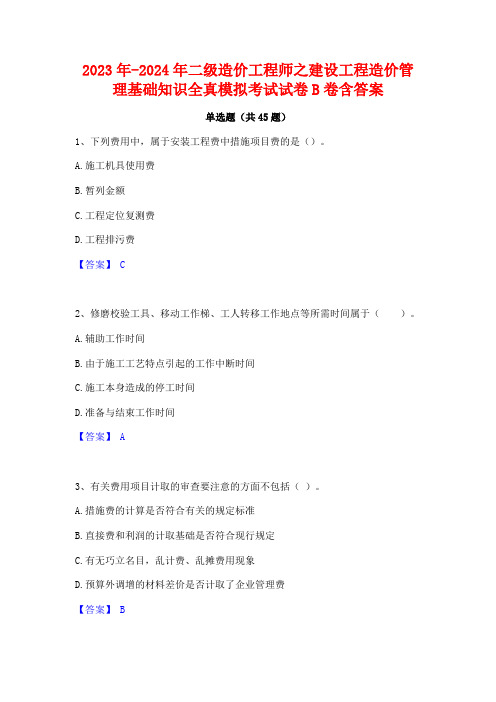 2023年-2024年二级造价工程师之建设工程造价管理基础知识全真模拟考试试卷B卷含答案

单选题（共45题）

1、下列费用中，属于安装工程费中措施项目费的是（）。

A.施工机具使用费

B.暂列金额

C.工程定位复测费

D.工程排污费

【答案】 C

2、修磨校验工具、移动工作梯、工人转移工作地点等所需时间属于（　　）。

A.辅助工作时间

B.由于施工工艺特点引起的工作中断时间

C.施工本身造成的停工时间

D.准备与结束工作时间

【答案】 A

3、有关费用项目计取的审查要注意的方面不包括（ ）。

A.措施费的计算是否符合有关的规定标准

B.直接费和利润的计取基础是否符合现行规定

C.有无巧立名目，乱计费、乱摊费用现象

D.预算外调增的材料差价是否计取了企业管理费

【答案】 B